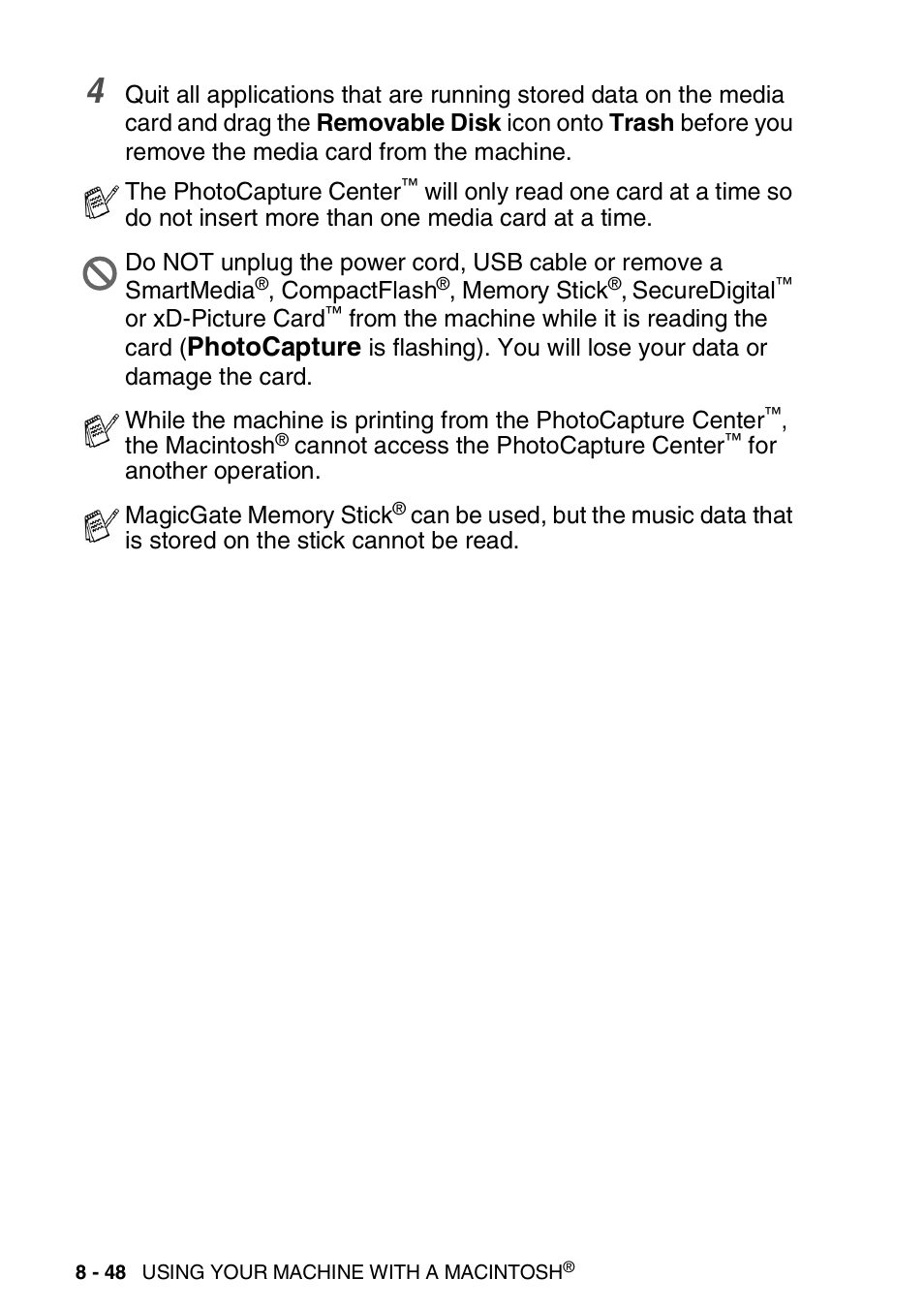 4 Quit all applications that are running stored data on the media card and drag the Removable Disk icon onto Trash before you remove the media card from the machine.

The PhotoCapture Center™ will only read one card at a time so do not insert more than one media card at a time.

Do NOT unplug the power cord, USB cable or remove a SmartMedia®, CompactFlash®, Memory Stick®, SecureDigital™ or xD-Picture Card™ from the machine while it is reading the card (PhotoCapture is flashing). You will lose your data or damage the card.

While the machine is printing from the PhotoCapture Center™, the Macintosh® cannot access the PhotoCapture Center™ for another operation.

MagicGate Memory Stick® can be used, but the music data that is stored on the stick cannot be read.

8 - 48 USING YOUR MACHINE WITH A MACINTOSH®